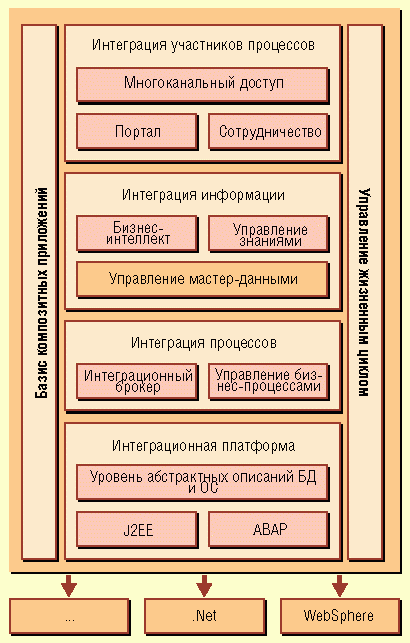 Базис композитных приложений

Интеграция участников процессов

Многоканальный доступ

Портал

Сотрудничество

Интеграция информации

Бизнес-интеллект

Управление знаниями

Управление мастер-данными

Интеграция процессов

Интеграционный брокер

Управление бизнес-процессами

Интеграционная платформа

Уровень абстрактных описаний БД и ОС

J2EE

ABAP

Управление жизненным циклом

...

.Net

WebSphere